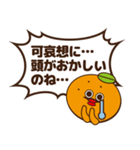 可哀想に…
頭がおかしい
のね…